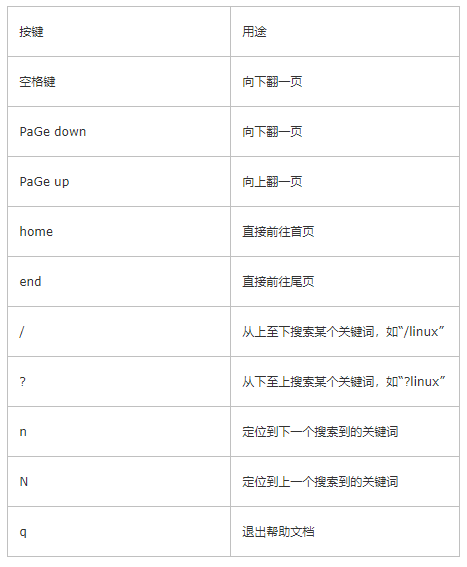 | 按键 | 用途 |
|---|---|
| 空格键 | 向下翻一页 |
| PaGe down | 向下翻一页 |
| PaGe up | 向上翻一页 |
| home | 直接前往首页 |
| end | 直接前往尾页 |
| / | 从上至下搜索某个关键词，如“/linux” |
| ? | 从下至上搜索某个关键词，如“?linux” |
| n | 定位到下一个搜索到的关键词 |
| N | 定位到上一个搜索到的关键词 |
| q | 退出帮助文档 |